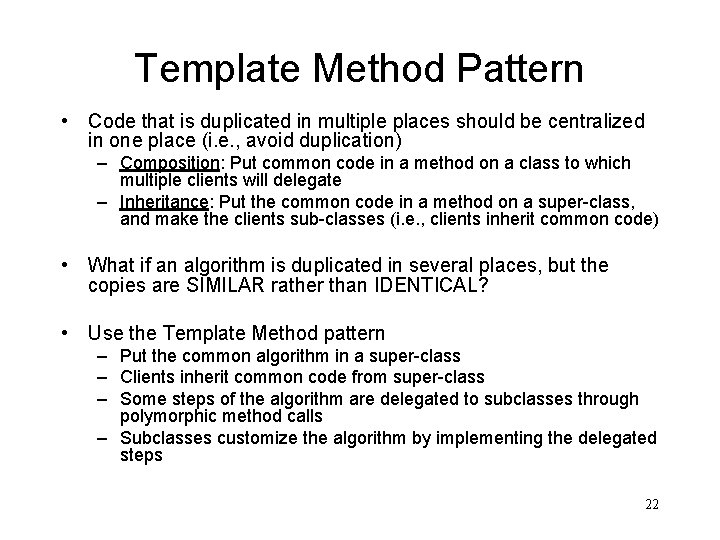 Template Method Pattern

• Code that is duplicated in multiple places should be centralized in one place (i.e., avoid duplication)
– Composition: Put common code in a method on a class to which multiple clients will delegate
– Inheritance: Put the common code in a method on a super-class, and make the clients sub-classes (i.e., clients inherit common code)

• What if an algorithm is duplicated in several places, but the copies are SIMILAR rather than IDENTICAL?

• Use the Template Method pattern
– Put the common algorithm in a super-class
– Clients inherit common code from super-class
– Some steps of the algorithm are delegated to subclasses through polymorphic method calls
– Subclasses customize the algorithm by implementing the delegated steps

22